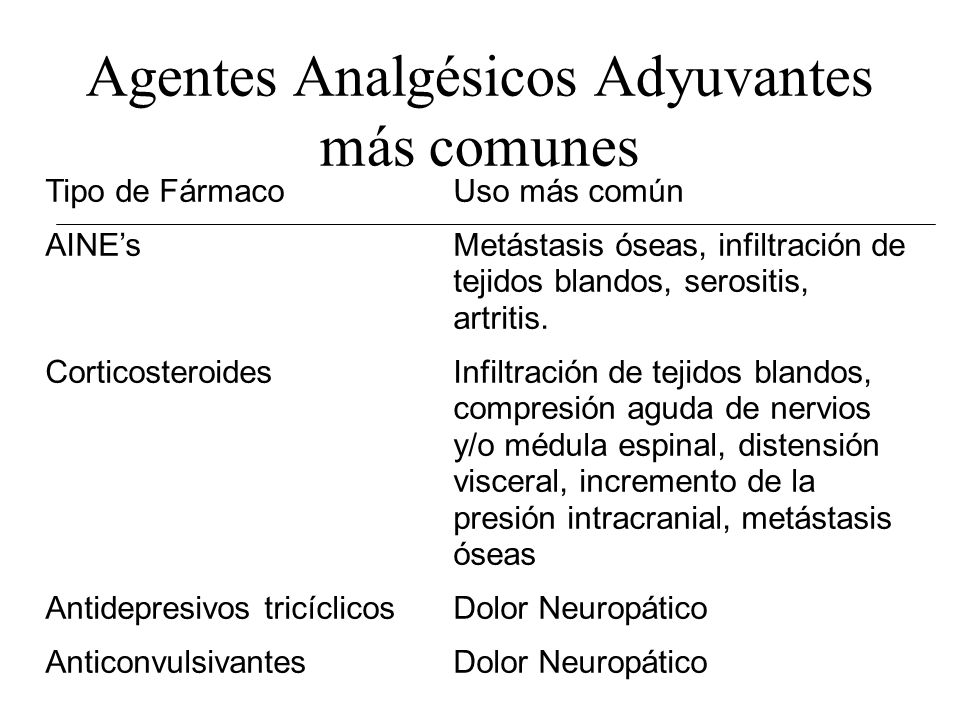 Agentes Analgésicos Adyuvantes más comunes

| Tipo de Fármaco | Uso más común |
|---|---|
| AINE’s | Metástasis óseas, infiltración de tejidos blandos, serositis, artritis. |
| Corticosteroides | Infiltración de tejidos blandos, compresión aguda de nervios y/o médula espinal, distensión visceral, incremento de la presión intracranial, metástasis óseas |
| Antidepresivos tricíclicos | Dolor Neuropático |
| Anticonvulsivantes | Dolor Neuropático |